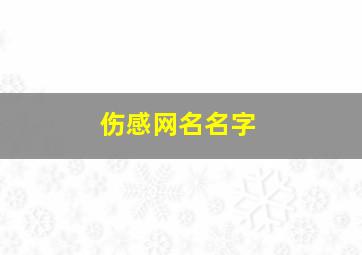 伤感网名名字